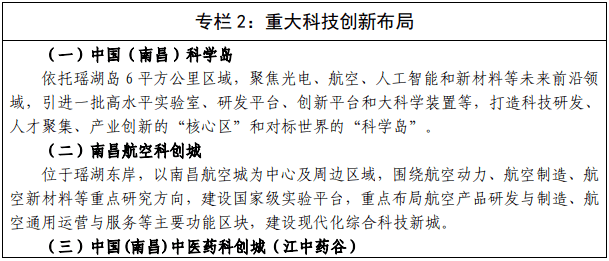 专栏 2：重大科技创新布局

（一）中国（南昌）科学岛

依托瑶湖岛 6 平方公里区域，聚焦光电、航空、人工智能和新材料等未来前沿领域，引进一批高水平实验室、研发平台、创新平台和大科学装置等，打造科技研发、人才聚集、产业创新的“核心区”和对标世界的“科学岛”。

（二）南昌航空科创城

位于瑶湖东岸，以南昌航空城为中心及周边区域，围绕航空动力、航空制造、航空新材料等重点研究方向，建设国家级实验平台，重点布局航空产品研发与制造、航空通用运营与服务等主要功能区块，建设现代化综合科技新城。

（三）中国(南昌)中医药科创城（江中药谷）